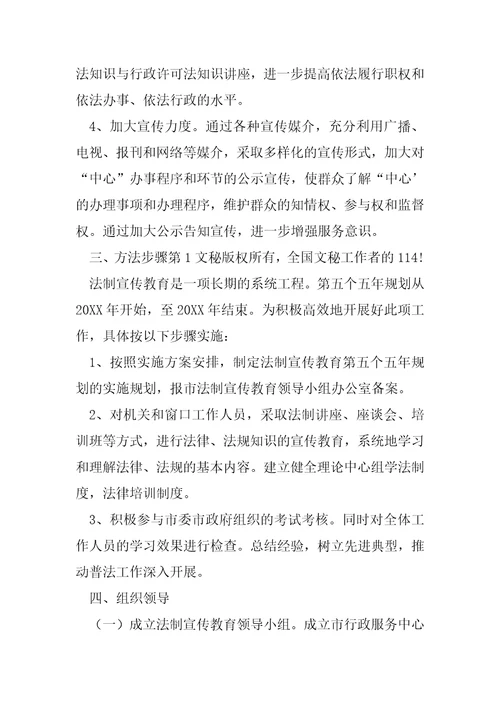 法知识与行政许可法知识讲座，进一步提高依法履行职权和依法办事、依法行政的水平。

4、加大宣传力度。通过各种宣传媒介，充分利用广播、电视、报刊和网络等媒介，采取多样化的宣传形式，加大对“中心”办事程序和环节的公示宣传，使群众了解“中心’的办理事项和办理程序，维护群众的知情权、参与权和监督权。通过加大公示告知宣传，进一步增强服务意识。

三、方法步骤第1文秘版权所有，全国文秘工作者的114!

法制宣传教育是一项长期的系统工程。第五个五年规划从20XX年开始，至20XX年结束。为积极高效地开展好此项工作，具体按以下步骤实施：

1、按照实施方案安排，制定法制宣传教育第五个五年规划的实施规划，报市法制宣传教育领导小组办公室备案。

2、对机关和窗口工作人员，采取法制讲座、座谈会、培训班等方式，进行法律、法规知识的宣传教育，系统地学习和理解法律、法规的基本内容。建立健全理论中心组学法制度，法律培训制度。

3、积极参与市委市政府组织的考试考核。同时对全体工作人员的学习效果进行检查。总结经验，树立先进典型，推动普法工作深入开展。

四、组织领导

（一）成立法制宣传教育领导小组。成立市行政服务中心